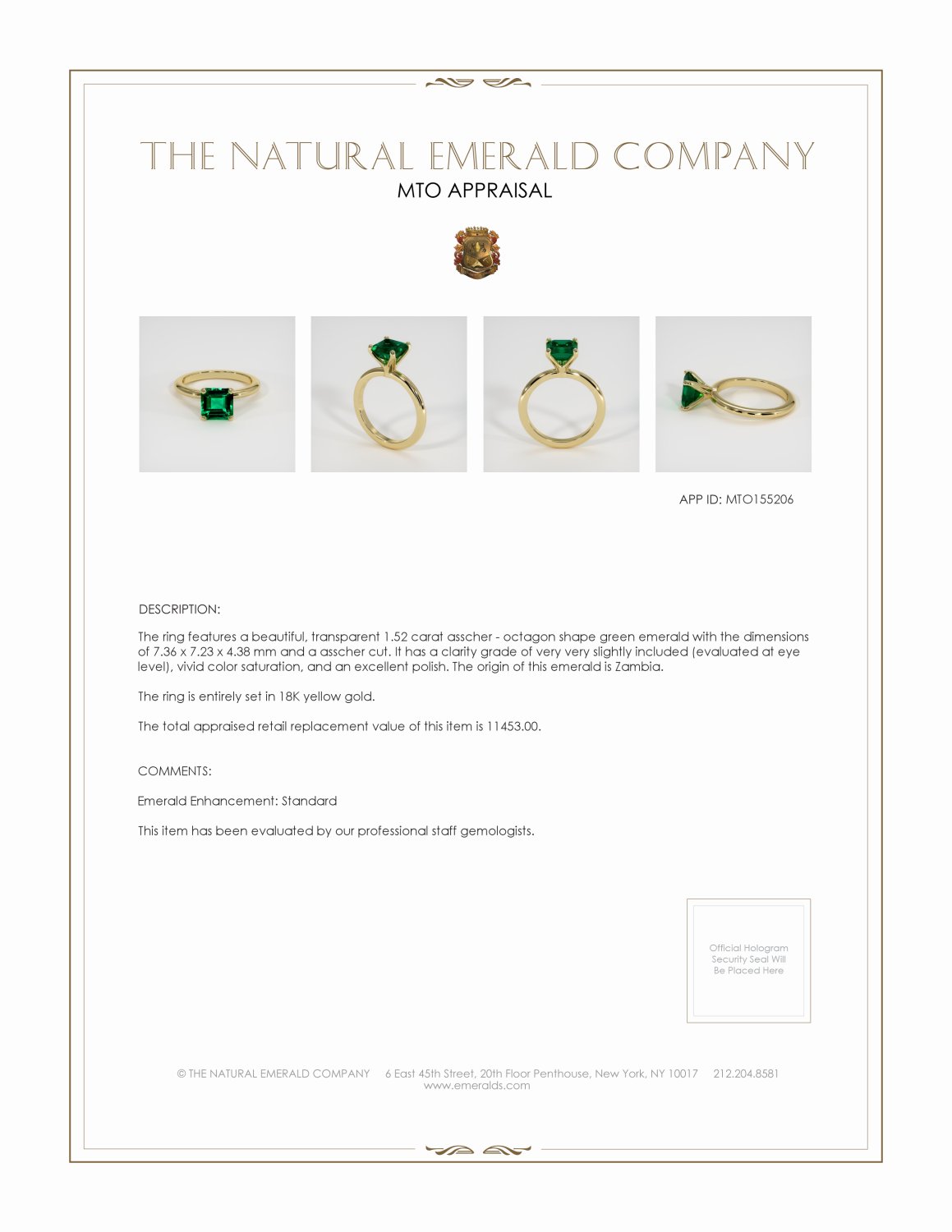 THE NATURAL EMERALD COMPANY
MTO APPRAISAL

APP ID: MTO155206

DESCRIPTION:

The ring features a beautiful, transparent 1.52 carat asscher - octagon shape green emerald with the dimensions of 7.36 x 7.23 x 4.38 mm and a asscher cut. It has a clarity grade of very very slightly included (evaluated at eye level), vivid color saturation, and an excellent polish. The origin of this emerald is Zambia.

The ring is entirely set in 18K yellow gold.

The total appraised retail replacement value of this item is 11453.00.

COMMENTS:

Emerald Enhancement: Standard

This item has been evaluated by our professional staff gemologists.

Official Hologram Security Seal Will Be Placed Here

© THE NATURAL EMERALD COMPANY 6 East 45th Street, 20th Floor Penthouse, New York, NY 10017 212.204.8581
www.emeralds.com